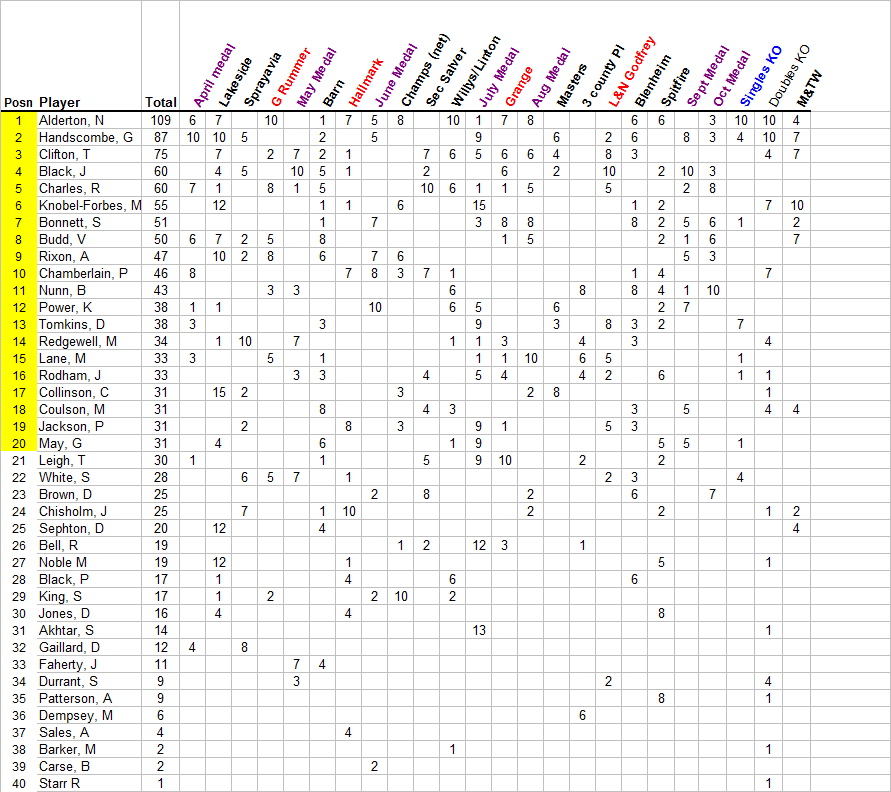 | Posn | Player | Total | April medal | Lakeside | Sprayavia | G Rummer | May Medal | Barn | Hallmark | June Medal | Champs (net) | Sec Salver | Willys/Linton | July Medal | Grange | Aug Medal | Masters | 3 county Pl | L&N Godfrey | Blenheim | Spitfire | Sept Medal | Oct Medal | Singles KO | Doubles KO | M&TW |
|---|---|---|---|---|---|---|---|---|---|---|---|---|---|---|---|---|---|---|---|---|---|---|---|---|---|---|
| 1 | Alderton, N | 109 | 6 | 7 | | 10 | | 1 | 7 | 5 | 8 | | 10 | 1 | 7 | 8 | | | | 6 | 6 | | 3 | 10 | 10 | 4 |
| 2 | Handscombe, G | 87 | 10 | 10 | 5 | | | 2 | | 5 | | | | 9 | | | 6 | | 2 | 6 | | 8 | 3 | 4 | 10 | 7 |
| 3 | Clifton, T | 75 | | 7 | | 2 | 7 | 2 | 1 | | | 7 | 6 | 5 | 6 | 6 | 4 | | 8 | 3 | | | | | 4 | 7 |
| 4 | Black, J | 60 | | 4 | 5 | | 10 | 5 | 1 | | | 2 | | | 6 | | 2 | | 10 | | 2 | 10 | 3 | | | |
| 5 | Charles, R | 60 | 7 | 1 | | 8 | 1 | 5 | | | | 10 | 6 | 1 | 1 | 5 | | | 5 | | | 2 | 8 | | | |
| 6 | Knobel-Forbes, M | 55 | | 12 | | | | 1 | 1 | | 6 | | | 15 | | | | | | 1 | 2 | | | | 7 | 10 |
| 7 | Bonnett, S | 51 | | | | | | 1 | | 7 | | | | 3 | 8 | 8 | | | | 8 | 2 | 5 | 6 | 1 | | 2 |
| 8 | Budd, V | 50 | 6 | 7 | 2 | 5 | | 8 | | | | | | | 1 | 5 | | | | | 2 | 1 | 6 | | | 7 |
| 9 | Rixon, A | 47 | | 10 | 2 | 8 | | 6 | | 7 | 6 | | | | | | | | | | | 5 | 3 | | | |
| 10 | Chamberlain, P | 46 | 8 | | | | | | 7 | 8 | 3 | 7 | 1 | | | | | | | 1 | 4 | | | | 7 | |
| 11 | Nunn, B | 43 | | | | 3 | 3 | | | | | | 6 | | | | | 8 | | 8 | 4 | 1 | 10 | | | |
| 12 | Power, K | 38 | 1 | 1 | | | | | | 10 | | | 6 | 5 | | | 6 | | | | 2 | 7 | | | | |
| 13 | Tomkins, D | 38 | 3 | | | | | 3 | | | | | | 9 | | | 3 | | 8 | 3 | 2 | | | 7 | | |
| 14 | Redgewell, M | 34 | | 1 | 10 | | 7 | | | | | | 1 | 1 | 3 | | | 4 | | 3 | | | | | 4 | |
| 15 | Lane, M | 33 | 3 | | | 5 | | 1 | | | | | | 1 | 1 | 10 | | 6 | 5 | | | | | 1 | | |
| 16 | Rodham, J | 33 | | | | | 3 | 3 | | | | 4 | | 5 | 4 | | | 4 | 2 | | 6 | | | 1 | 1 | |
| 17 | Collinson, C | 31 | | 15 | 2 | | | | | | 3 | | | | | 2 | 8 | | | | | | | | 1 | |
| 18 | Coulson, M | 31 | | | | | | 8 | | | | 4 | 3 | | | | | | | 3 | | 5 | | | 4 | 4 |
| 19 | Jackson, P | 31 | | | 2 | | | | 8 | | 3 | | | 9 | 1 | | | | 5 | 3 | | | | | | |
| 20 | May, G | 31 | | 4 | | | | 6 | | | | | 1 | 9 | | | | | | | 5 | 5 | | 1 | | |
| 21 | Leigh, T | 30 | 1 | | | | | 1 | | | | 5 | | 9 | 10 | | | 2 | | | 2 | | | | | |
| 22 | White, S | 28 | | | 6 | 5 | 7 | | 1 | | | | | | | | | | 2 | 3 | | | | 4 | | |
| 23 | Brown, D | 25 | | | | | | | | 2 | | 8 | | | | 2 | | | | 6 | | | 7 | | | |
| 24 | Chisholm, J | 25 | | | 7 | | | 1 | 10 | | | | | | | 2 | | | | | 2 | | | | 1 | 2 |
| 25 | Sephton, D | 20 | | 12 | | | | 4 | | | | | | | | | | | | | | | | | | 4 |
| 26 | Bell, R | 19 | | | | | | | | | 1 | 2 | | 12 | 3 | | | 1 | | | | | | | | |
| 27 | Noble M | 19 | | 12 | | | | | 1 | | | | | | | | | | | | 5 | | | | 1 | |
| 28 | Black, P | 17 | | 1 | | | | | 4 | | | | 6 | | | | | | | 6 | | | | | | |
| 29 | King, S | 17 | | 1 | | 2 | | | | 2 | 10 | | 2 | | | | | | | | | | | | | |
| 30 | Jones, D | 16 | | 4 | | | | | 4 | | | | | | | | | | | | 8 | | | | | |
| 31 | Akhtar, S | 14 | | | | | | | | | | | | 13 | | | | | | | | | | | 1 | |
| 32 | Gaillard, D | 12 | 4 | | 8 | | | | | | | | | | | | | | | | | | | | | |
| 33 | Faherty, J | 11 | | | | | 7 | 4 | | | | | | | | | | | | | | | | | | |
| 34 | Durrant, S | 9 | | | | | 3 | | | | | | | | | | | | 2 | | | | | | 4 | |
| 35 | Patterson, A | 9 | | | | | | | | | | | | | | | | | | | 8 | | | | 1 | |
| 36 | Dempsey, M | 6 | | | | | | | | | | | | | | | | 6 | | | | | | | | |
| 37 | Sales, A | 4 | | | | | | | 4 | | | | | | | | | | | | | | | | | |
| 38 | Barker, M | 2 | | | | | | | | | | | 1 | | | | | | | | | | | | 1 | |
| 39 | Carse, B | 2 | | | | | | | | 2 | | | | | | | | | | | | | | | | |
| 40 | Starr R | 1 | | | | | | | | | | | | | | | | | | | | | | | 1 | |